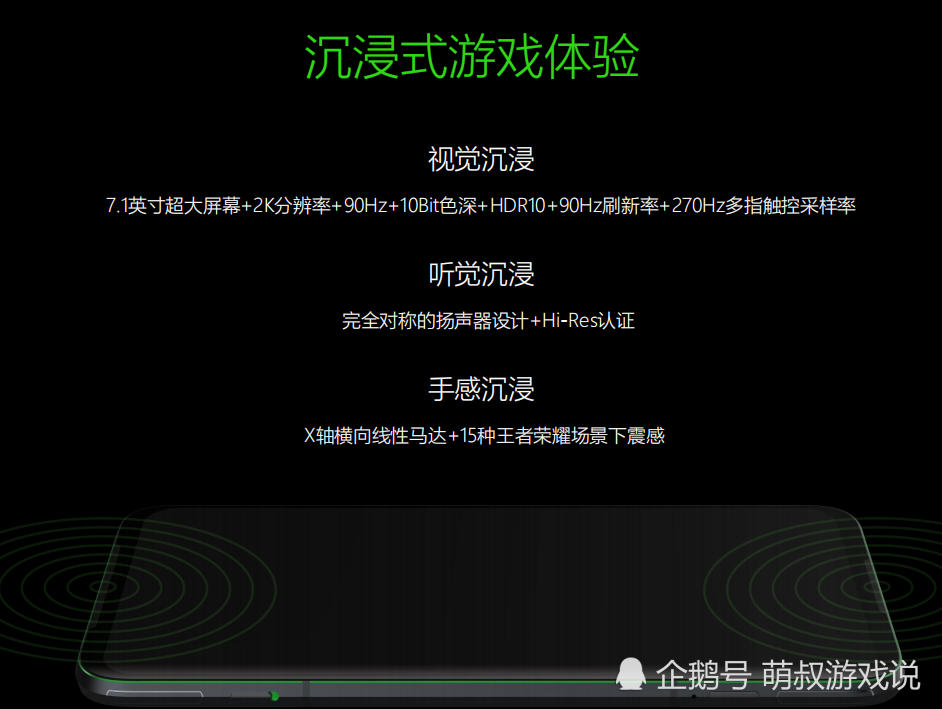 沉浸式游戏体验

视觉沉浸

7.1英寸超大屏幕+2K分辨率+90Hz+10Bit色深+HDR10+90Hz刷新率+270Hz多指触控采样率

听觉沉浸

完全对称的扬声器设计+Hi-Res认证

手感沉浸

X轴横向线性马达+15种王者荣耀场景下震感

企鹅号 萌叔游戏说